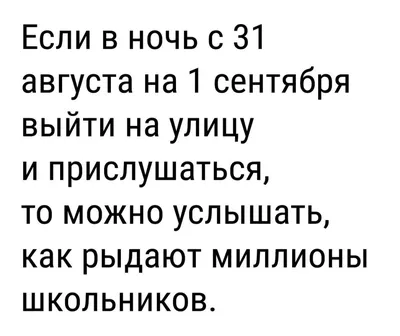 Если в ночь с 31 августа на 1 сентября выйти на улицу и прислушаться, то можно услышать, как рыдают миллионы школьников.